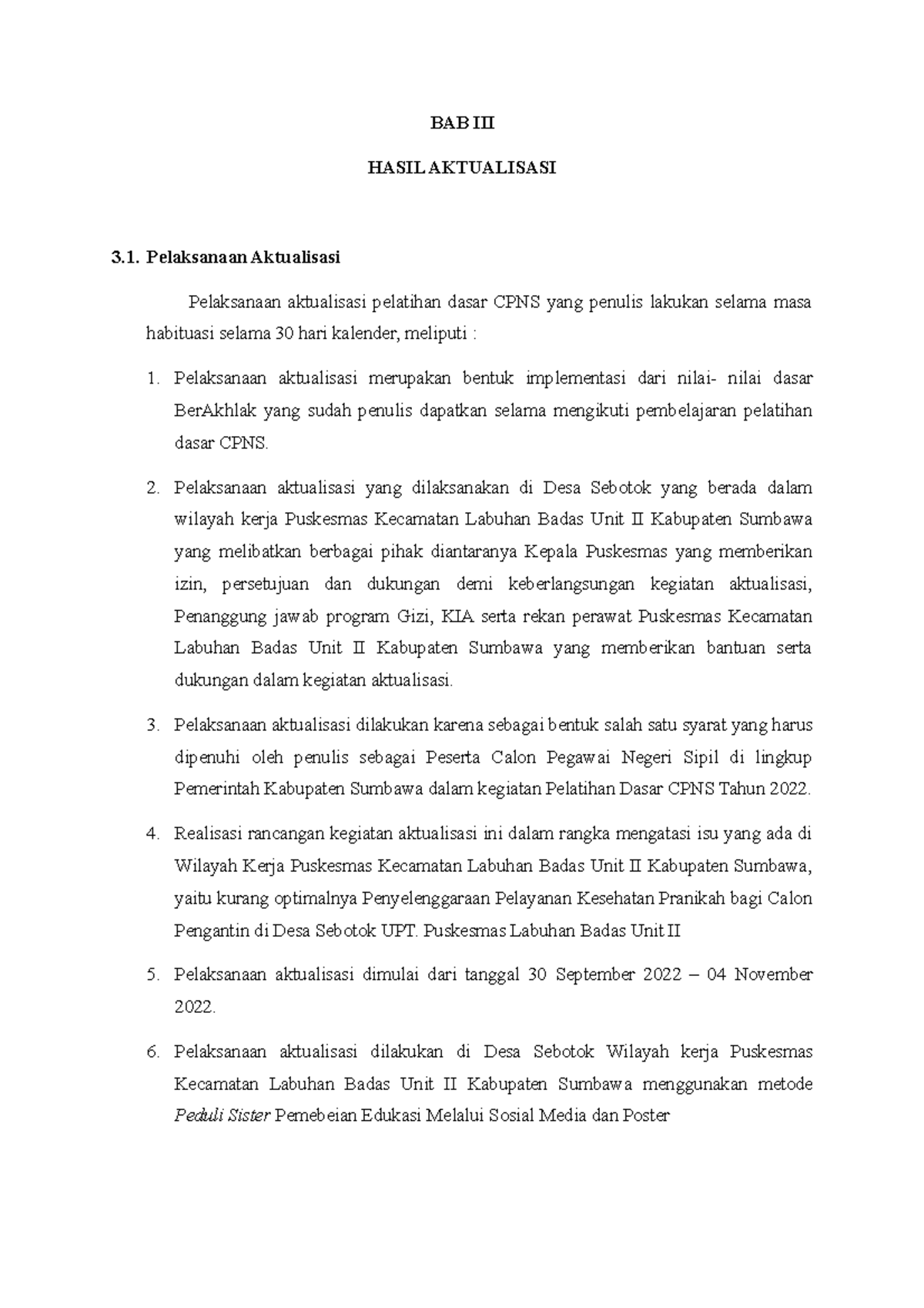 BAB III

HASIL AKTUALISASI

3.1. Pelaksanaan Aktualisasi

Pelaksanaan aktualisasi pelatihan dasar CPNS yang penulis lakukan selama masa habituasi selama 30 hari kalender, meliputi :

1. Pelaksanaan aktualisasi merupakan bentuk implementasi dari nilai- nilai dasar BerAkhlak yang sudah penulis dapatkan selama mengikuti pembelajaran pelatihan dasar CPNS.

2. Pelaksanaan aktualisasi yang dilaksanakan di Desa Sebotok yang berada dalam wilayah kerja Puskesmas Kecamatan Labuhan Badas Unit II Kabupaten Sumbawa yang melibatkan berbagai pihak diantaranya Kepala Puskesmas yang memberikan izin, persetujuan dan dukungan demi keberlangsungan kegiatan aktualisasi, Penanggung jawab program Gizi, KIA serta rekan perawat Puskesmas Kecamatan Labuhan Badas Unit II Kabupaten Sumbawa yang memberikan bantuan serta dukungan dalam kegiatan aktualisasi.

3. Pelaksanaan aktualisasi dilakukan karena sebagai bentuk salah satu syarat yang harus dipenuhi oleh penulis sebagai Peserta Calon Pegawai Negeri Sipil di lingkup Pemerintah Kabupaten Sumbawa dalam kegiatan Pelatihan Dasar CPNS Tahun 2022.

4. Realisasi rancangan kegiatan aktualisasi ini dalam rangka mengatasi isu yang ada di Wilayah Kerja Puskesmas Kecamatan Labuhan Badas Unit II Kabupaten Sumbawa, yaitu kurang optimalnya Penyelenggaraan Pelayanan Kesehatan Pranikah bagi Calon Pengantin di Desa Sebotok UPT. Puskesmas Labuhan Badas Unit II

5. Pelaksanaan aktualisasi dimulai dari tanggal 30 September 2022 – 04 November 2022.

6. Pelaksanaan aktualisasi dilakukan di Desa Sebotok Wilayah kerja Puskesmas Kecamatan Labuhan Badas Unit II Kabupaten Sumbawa menggunakan metode Peduli Sister Pemebeian Edukasi Melalui Sosial Media dan Poster